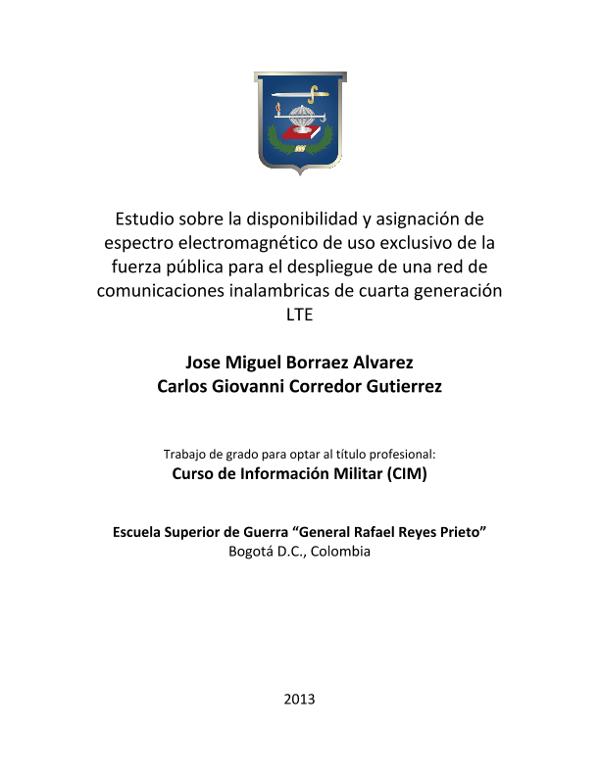 Estudio sobre la disponibilidad y asignación de espectro electromagnético de uso exclusivo de la fuerza pública para el despliegue de una red de comunicaciones inalambricas de cuarta generación LTE

Jose Miguel Borraez Alvarez
Carlos Giovanni Corredor Gutierrez

Trabajo de grado para optar al título profesional:
Curso de Información Militar (CIM)

Escuela Superior de Guerra “General Rafael Reyes Prieto”
Bogotá D.C., Colombia

2013